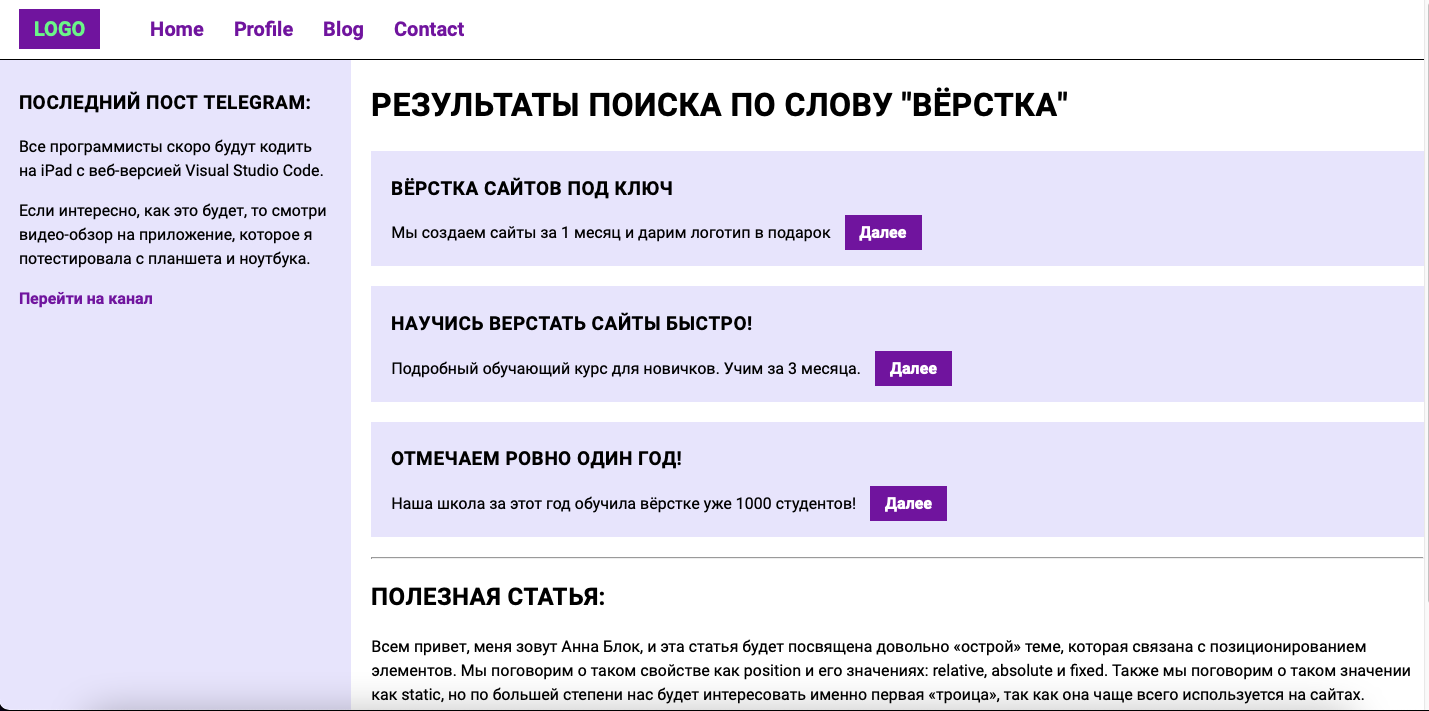 LOGO

Home Profile Blog Contact

ПОСЛЕДНИЙ ПОСТ TELEGRAM:

Все программисты скоро будут кодить на iPad с веб-версией Visual Studio Code.

Если интересно, как это будет, то смотри видео-обзор на приложение, которое я потестировала с планшета и ноутбука.

Перейти на канал

РЕЗУЛЬТАТЫ ПОИСКА ПО СЛОВУ "ВЁРСТКА"

ВЁРСТКА САЙТОВ ПОД КЛЮЧ

Мы создаем сайты за 1 месяц и дарим логотип в подарок Далее

НАУЧИСЬ ВЕРСТАТЬ САЙТЫ БЫСТРО!

Подробный обучающий курс для новичков. Учим за 3 месяца. Далее

ОТМЕЧАЕМ РОВНО ОДИН ГОД!

Наша школа за этот год обучила вёрстке уже 1000 студентов! Далее

ПОЛЕЗНАЯ СТАТЬЯ:

Всем привет, меня зовут Анна Блок, и эта статья будет посвящена довольно «острой» теме, которая связана с позиционированием элементов. Мы поговорим о таком свойстве как position и его значениях: relative, absolute и fixed. Также мы поговорим о таком значении как static, но по большей степени нас будет интересовать именно первая «троица», так как она чаще всего используется на сайтах.